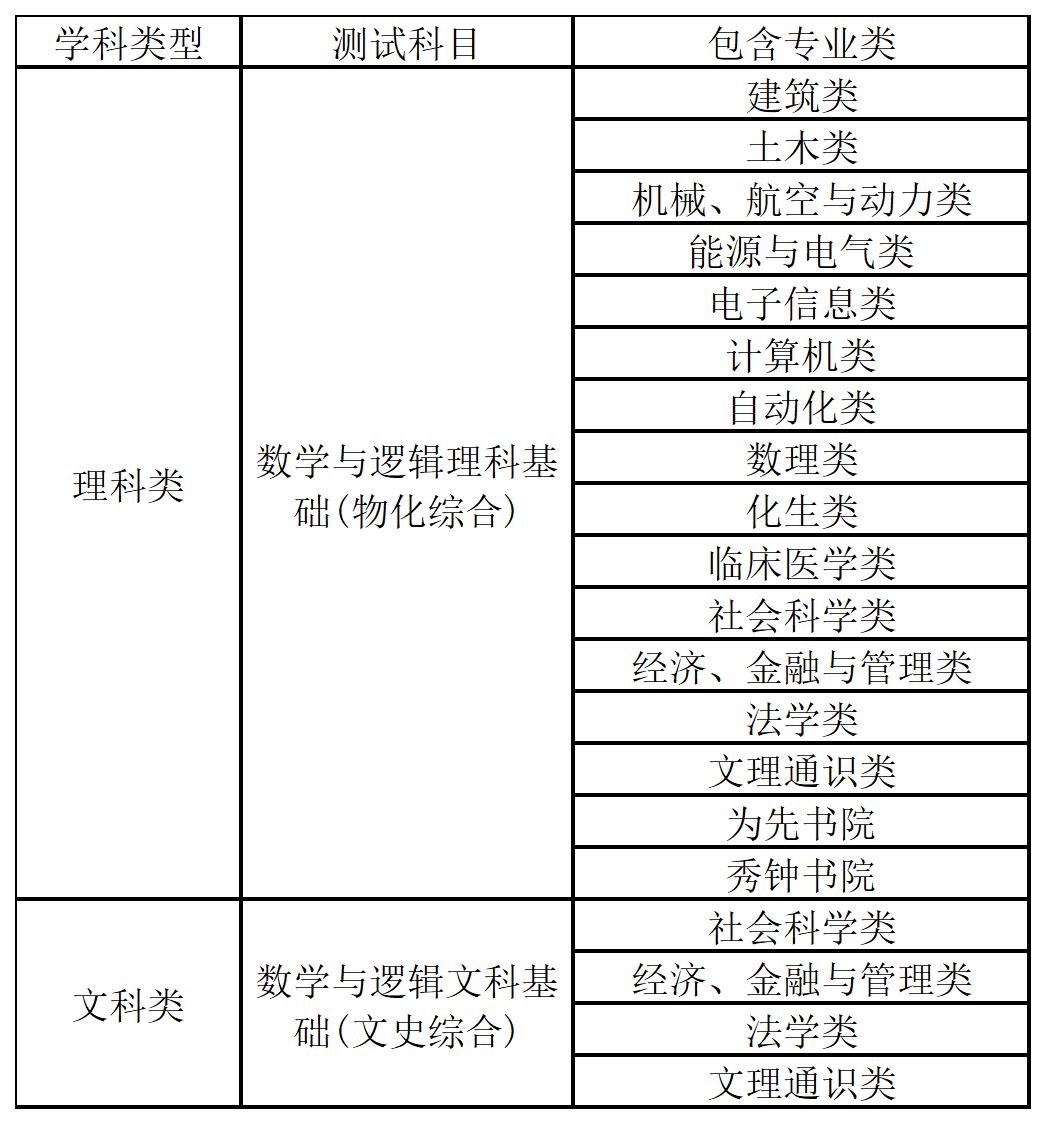 | 学科类型 | 测试科目 | 包含专业类 |
|---|---|---|
| 理科类 | 数学与逻辑理科基础（物化综合） | 建筑类 |
| | | 土木类 |
| | | 机械、航空与动力类 |
| | | 能源与电气类 |
| | | 电子信息类 |
| | | 计算机类 |
| | | 自动化类 |
| | | 数理类 |
| | | 化生类 |
| | | 临床医学类 |
| | | 社会科学类 |
| | | 经济、金融与管理类 |
| | | 法学类 |
| | | 文理通识类 |
| | | 为先书院 |
| | | 秀钟书院 |
| 文科类 | 数学与逻辑文科基础（文史综合） | 社会科学类 |
| | | 经济、金融与管理类 |
| | | 法学类 |
| | | 文理通识类 |